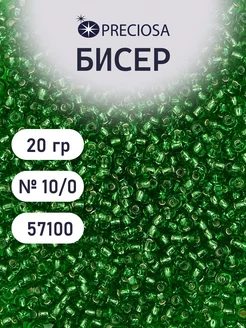 PRECIOSA
БИСЕР

20 гр

№ 10/0

57100